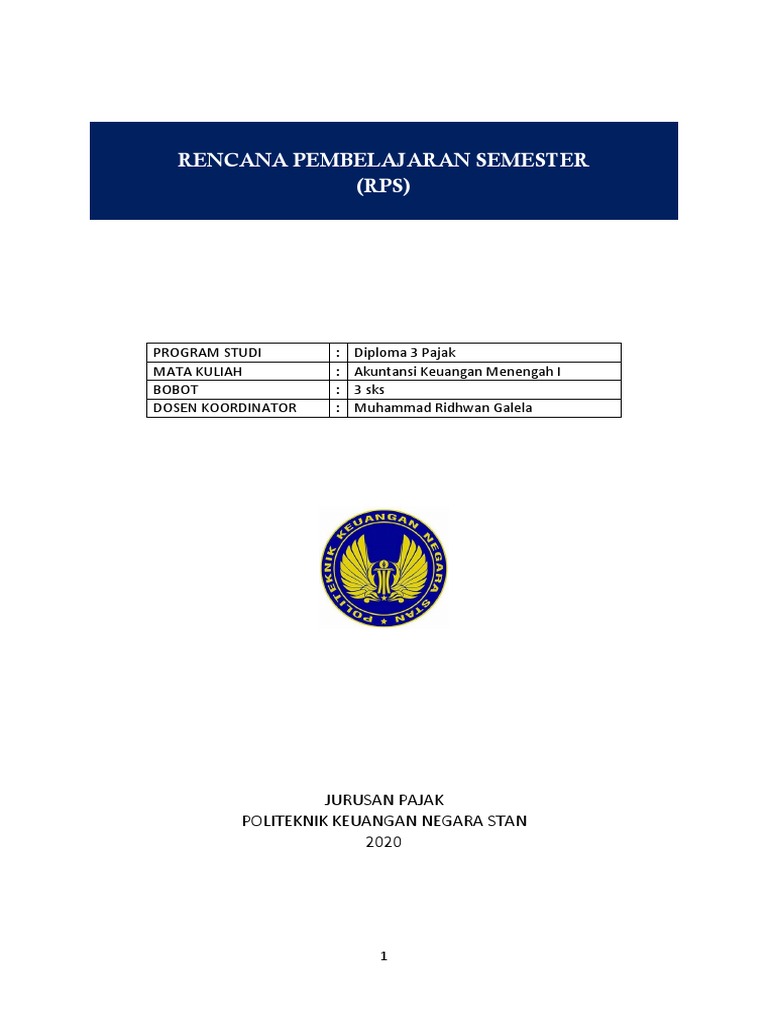 RENCANA PEMBELAJARAN SEMESTER
(RPS)

| PROGRAM STUDI | : | Diploma 3 Pajak |
|---|---|---|
| MATA KULIAH | : | Akuntansi Keuangan Menengah I |
| BOBOT | : | 3 sks |
| DOSEN KOORDINATOR | : | Muhammad Ridhwan Galela |

POLITEKNIK KEUANGAN NEGARA STAN

JURUSAN PAJAK
POLITEKNIK KEUANGAN NEGARA STAN
2020

1